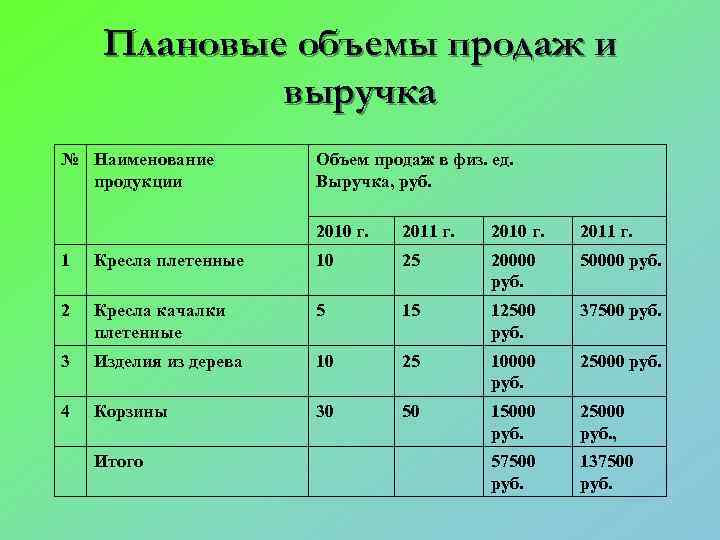 Плановые объемы продаж и выручка

| № | Наименование продукции | Объем продаж в физ. ед. Выручка, руб. | | | |
|---|---|---|---|---|---|
| | | 2010 г. | 2011 г. | 2010 г. | 2011 г. |
| 1 | Кресла плетенные | 10 | 25 | 20000 руб. | 50000 руб. |
| 2 | Кресла качалки плетенные | 5 | 15 | 12500 руб. | 37500 руб. |
| 3 | Изделия из дерева | 10 | 25 | 10000 руб. | 25000 руб. |
| 4 | Корзины | 30 | 50 | 15000 руб. | 25000 руб., |
| | Итого | | | 57500 руб. | 137500 руб. |